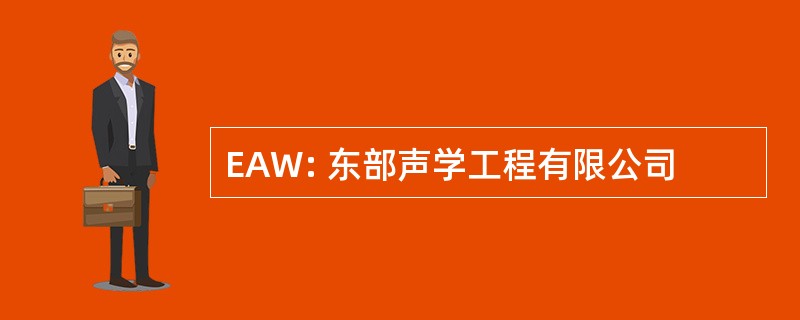 EAW: 东部声学工程有限公司